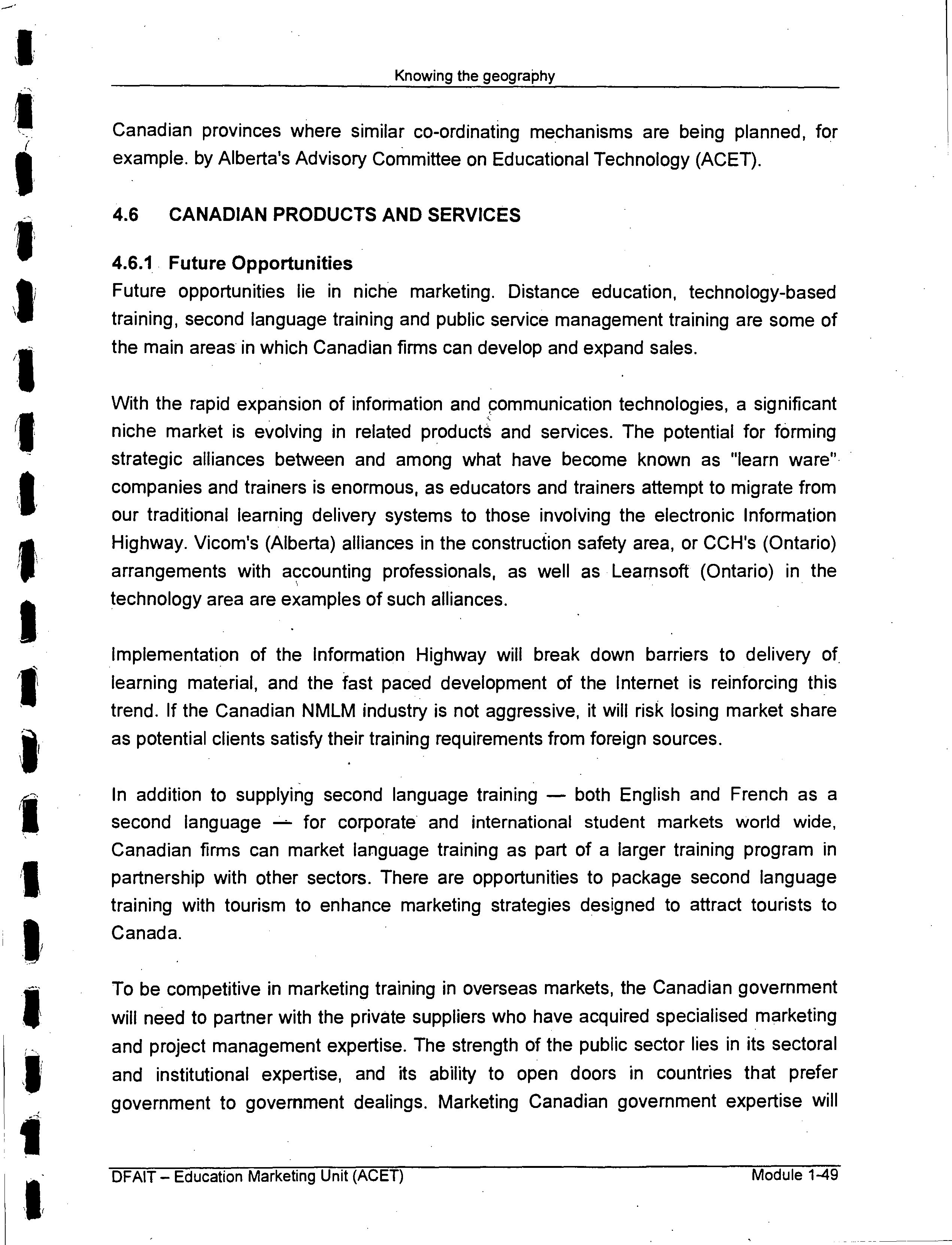 Knowing the geography

Canadian provinces where similar co-ordinating mechanisms are being planned, for example. by Alberta's Advisory Committee on Educational Technology (ACET).

4.6 CANADIAN PRODUCTS AND SERVICES

4.6.1 Future Opportunities

Future opportunities lie in niche marketing. Distance education, technology-based training, second language training and public service management training are some of the main areas in which Canadian firms can develop and expand sales.

With the rapid expansion of information and communication technologies, a significant niche market is evolving in related products and services. The potential for forming strategic alliances between and among what have become known as "learn ware" companies and trainers is enormous, as educators and trainers attempt to migrate from our traditional learning delivery systems to those involving the electronic Information Highway. Vicom's (Alberta) alliances in the construction safety area, or CCH's (Ontario) arrangements with accounting professionals, as well as Learnsoft (Ontario) in the technology area are examples of such alliances.

Implementation of the Information Highway will break down barriers to delivery of learning material, and the fast paced development of the Internet is reinforcing this trend. If the Canadian NMLM industry is not aggressive, it will risk losing market share as potential clients satisfy their training requirements from foreign sources.

In addition to supplying second language training — both English and French as a second language — for corporate and international student markets world wide, Canadian firms can market language training as part of a larger training program in partnership with other sectors. There are opportunities to package second language training with tourism to enhance marketing strategies designed to attract tourists to Canada.

To be competitive in marketing training in overseas markets, the Canadian government will need to partner with the private suppliers who have acquired specialised marketing and project management expertise. The strength of the public sector lies in its sectoral and institutional expertise, and its ability to open doors in countries that prefer government to government dealings. Marketing Canadian government expertise will

DFAIT – Education Marketing Unit (ACET)
Module 1-49